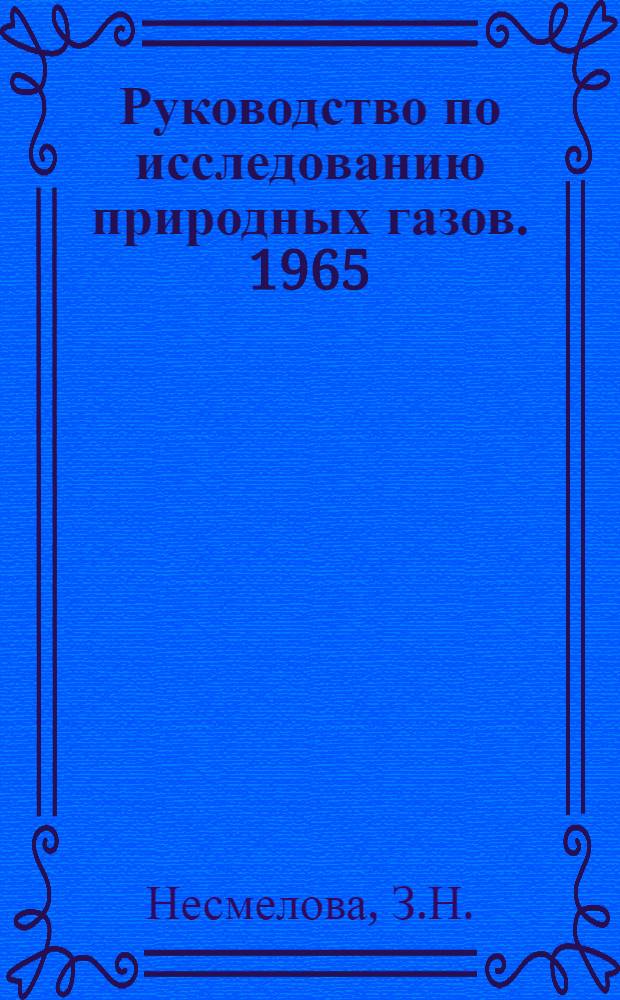 Руководство по исследованию природных газов. 1965

Несмелова, З.Н.